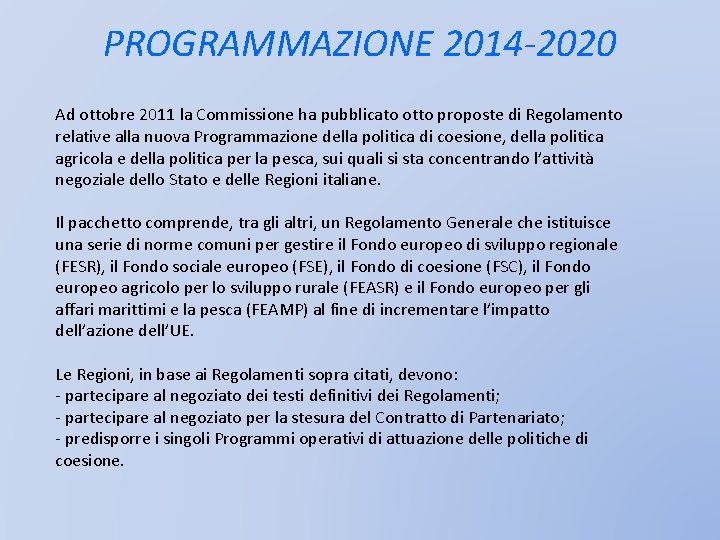 PROGRAMMAZIONE 2014-2020

Ad ottobre 2011 la Commissione ha pubblicato otto proposte di Regolamento relative alla nuova Programmazione della politica di coesione, della politica agricola e della politica per la pesca, sui quali si sta concentrando l'attività negoziale dello Stato e delle Regioni italiane.

Il pacchetto comprende, tra gli altri, un Regolamento Generale che istituisce una serie di norme comuni per gestire il Fondo europeo di sviluppo regionale (FESR), il Fondo sociale europeo (FSE), il Fondo di coesione (FSC), il Fondo europeo agricolo per lo sviluppo rurale (FEASR) e il Fondo europeo per gli affari marittimi e la pesca (FEAMP) al fine di incrementare l'impatto dell'azione dell'UE.

Le Regioni, in base ai Regolamenti sopra citati, devono:
- partecipare al negoziato dei testi definitivi dei Regolamenti;
- partecipare al negoziato per la stesura del Contratto di Partenariato;
- predisporre i singoli Programmi operativi di attuazione delle politiche di coesione.